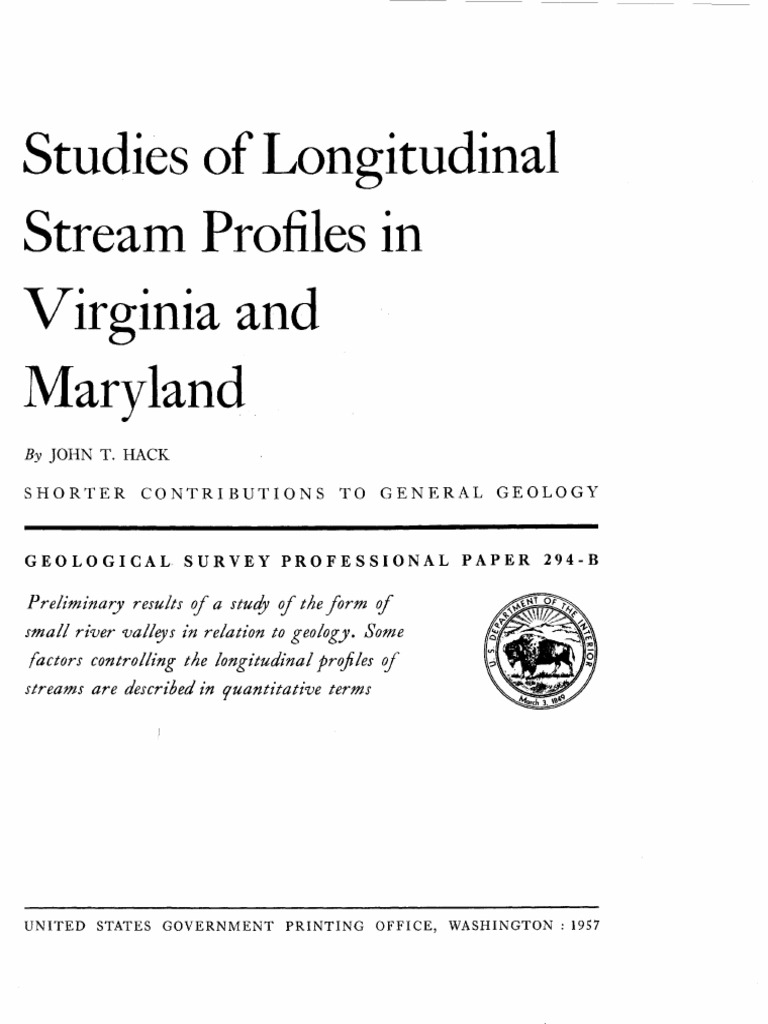 Studies of Longitudinal Stream Profiles in Virginia and Maryland

By JOHN T. HACK

SHORTER CONTRIBUTIONS TO GENERAL GEOLOGY

GEOLOGICAL SURVEY PROFESSIONAL PAPER 294-B

Preliminary results of a study of the form of small river valleys in relation to geology. Some factors controlling the longitudinal profiles of streams are described in quantitative terms

U.S. DEPARTMENT OF THE INTERIOR
March 3, 1849

UNITED STATES GOVERNMENT PRINTING OFFICE, WASHINGTON : 1957